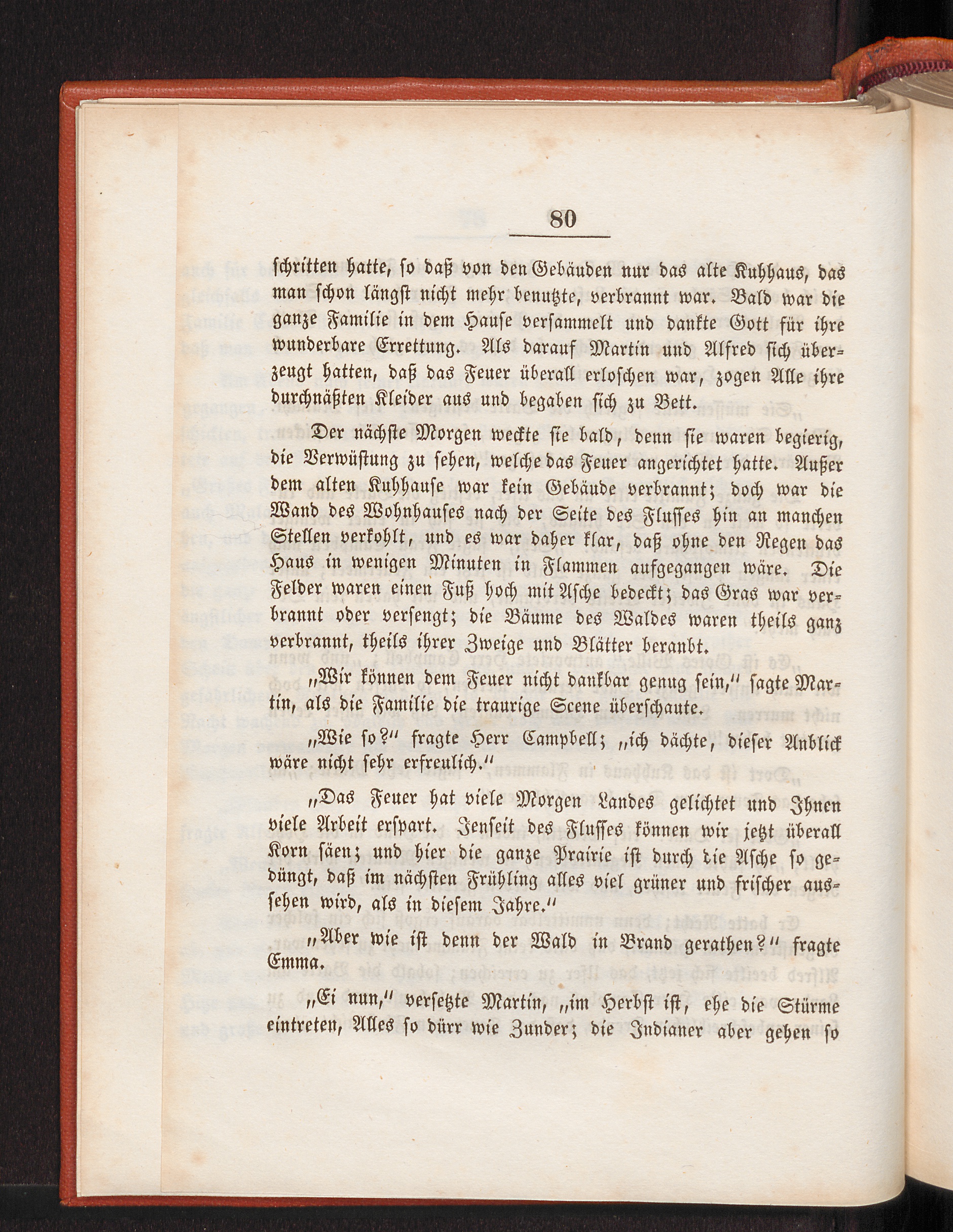 80

schritten hatte, so daß von den Gebäuden nur das alte Kuhhaus, das man schon längst nicht mehr benutzte, verbrannt war. Bald war die ganze Familie in dem Hause versammelt und dankte Gott für ihre wunderbare Errettung. Als darauf Martin und Alfred sich überzeugt hatten, daß das Feuer überall erloschen war, zogen Alle ihre durchnäßten Kleider aus und begaben sich zu Bett.

Der nächste Morgen weckte sie bald, denn sie waren begierig, die Verwüstung zu sehen, welche das Feuer angerichtet hatte. Außer dem alten Kuhhause war kein Gebäude verbrannt; doch war die Wand des Wohnhauses nach der Seite des Flusses hin an manchen Stellen verkohlt, und es war daher klar, daß ohne den Regen das Haus in wenigen Minuten in Flammen aufgegangen wäre. Die Felder waren einen Fuß hoch mit Asche bedeckt; das Gras war verbrannt oder versengt; die Bäume des Waldes waren theils ganz verbrannt, theils ihrer Zweige und Blätter beraubt.

„Wir können dem Feuer nicht dankbar genug sein," sagte Martin, als die Familie die traurige Scene überschaute.

„Wie so?" fragte Herr Campbell; „ich dächte, dieser Anblick wäre nicht sehr erfreulich."

„Das Feuer hat viele Morgen Landes gelichtet und Ihnen viele Arbeit erspart. Jenseit des Flusses können wir jetzt überall Korn säen; und hier die ganze Prairie ist durch die Asche so gedüngt, daß im nächsten Frühling alles viel grüner und frischer aussehen wird, als in diesem Jahre."

„Aber wie ist denn der Wald in Brand gerathen?" fragte Emma.

„Ei nun," versetzte Martin, „im Herbst ist, ehe die Stürme eintreten, Alles so dürr wie Zunder; die Indianer aber gehen so